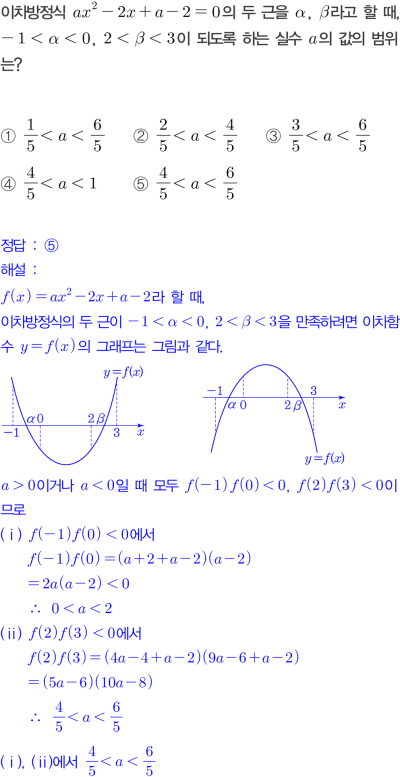 이차방정식 $ax^2-2x+a-2=0$의 두 근을 $\alpha$, $\beta$라고 할 때, $-1<\alpha<0$, $2<\beta<3$이 되도록 하는 실수 $a$의 값의 범위는?

① $\frac{1}{5}<a<\frac{6}{5}$ ② $\frac{2}{5}<a<\frac{4}{5}$ ③ $\frac{3}{5}<a<\frac{6}{5}$
④ $\frac{4}{5}<a<1$ ⑤ $\frac{4}{5}<a<\frac{6}{5}$

정답 : ⑤
해설 :
$f(x)=ax^2-2x+a-2$라 할 때,
이차방정식의 두 근이 $-1<\alpha<0$, $2<\beta<3$을 만족하려면 이차함수 $y=f(x)$의 그래프는 그림과 같다.

$y=f(x)$
$\alpha$ 0 2 $\beta$
$-1$ 3 $x$

$-1$ 3
$\alpha$ 0 2 $\beta$ $x$
$y=f(x)$

$a>0$이거나 $a<0$일 때 모두 $f(-1)f(0)<0$, $f(2)f(3)<0$이므로
(ⅰ) $f(-1)f(0)<0$에서
$f(-1)f(0)=(a+2+a-2)(a-2)$
$=2a(a-2)<0$
$\therefore 0<a<2$
(ⅱ) $f(2)f(3)<0$에서
$f(2)f(3)=(4a-4+a-2)(9a-6+a-2)$
$=(5a-6)(10a-8)$
$\therefore \frac{4}{5}<a<\frac{6}{5}$
(ⅰ), (ⅱ)에서 $\frac{4}{5}<a<\frac{6}{5}$